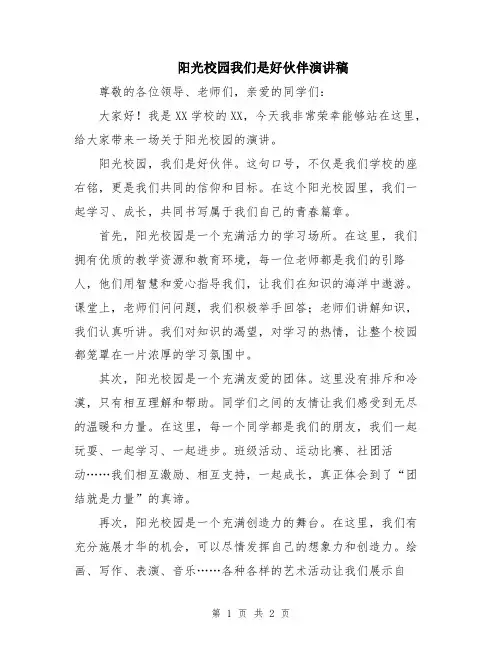 阳光校园我们是好伙伴演讲稿

尊敬的各位领导、老师们，亲爱的同学们：

大家好！我是XX学校的XX，今天我非常荣幸能够站在这里，给大家带来一场关于阳光校园的演讲。

阳光校园，我们是好伙伴。这句口号，不仅是我们学校的座右铭，更是我们共同的信仰和目标。在这个阳光校园里，我们一起学习、成长，共同书写属于我们自己的青春篇章。

首先，阳光校园是一个充满活力的学习场所。在这里，我们拥有优质的教学资源和教育环境，每一位老师都是我们的引路人，他们用智慧和爱心指导我们，让我们在知识的海洋中遨游。课堂上，老师们问问题，我们积极举手回答；老师们讲解知识，我们认真听讲。我们对知识的渴望，对学习的热情，让整个校园都笼罩在一片浓厚的学习氛围中。

其次，阳光校园是一个充满友爱的团体。这里没有排斥和冷漠，只有相互理解和帮助。同学们之间的友情让我们感受到无尽的温暖和力量。在这里，每一个同学都是我们的朋友，我们一起玩耍、一起学习、一起进步。班级活动、运动比赛、社团活动……我们相互激励、相互支持，一起成长，真正体会到了“团结就是力量”的真谛。

再次，阳光校园是一个充满创造力的舞台。在这里，我们有充分施展才华的机会，可以尽情发挥自己的想象力和创造力。绘画、写作、表演、音乐……各种各样的艺术活动让我们展示自

第 1 页 共 2 页